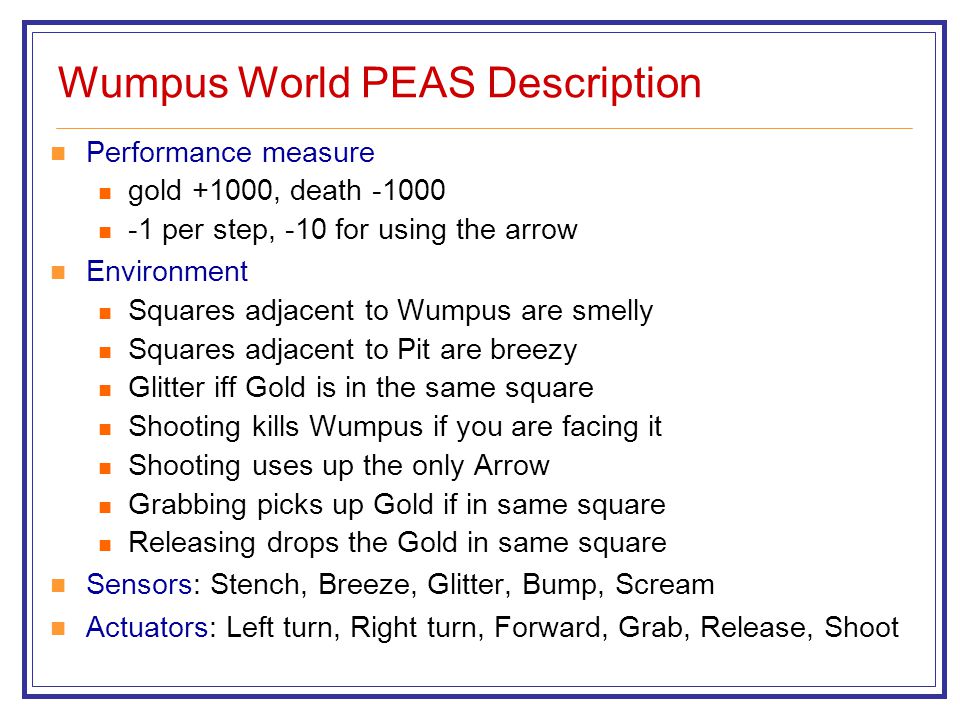 Wumpus World PEAS Description

- Performance measure
  - gold +1000, death -1000
  - -1 per step, -10 for using the arrow
- Environment
  - Squares adjacent to Wumpus are smelly
  - Squares adjacent to Pit are breezy
  - Glitter iff Gold is in the same square
  - Shooting kills Wumpus if you are facing it
  - Shooting uses up the only Arrow
  - Grabbing picks up Gold if in same square
  - Releasing drops the Gold in same square
- Sensors: Stench, Breeze, Glitter, Bump, Scream
- Actuators: Left turn, Right turn, Forward, Grab, Release, Shoot